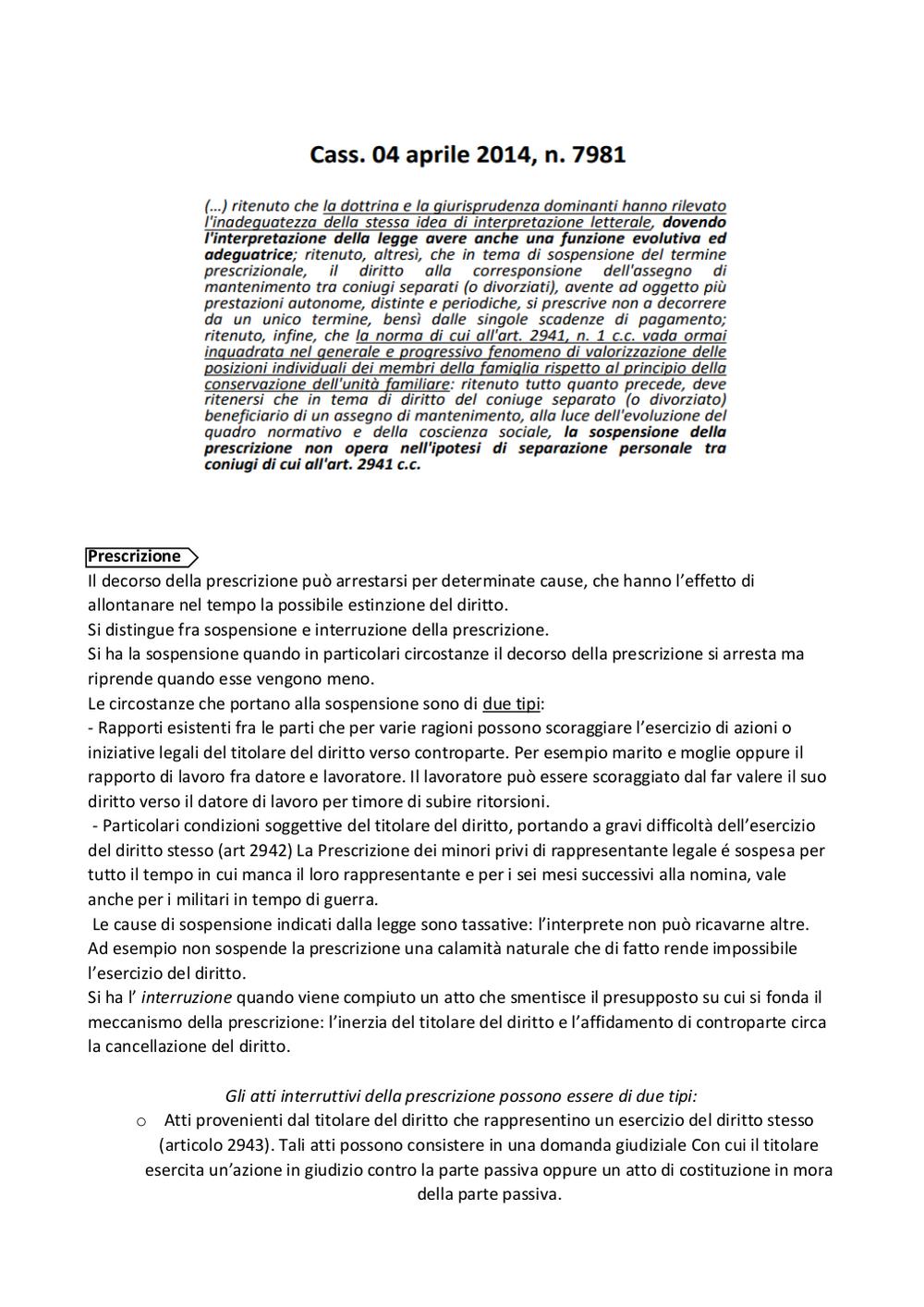 Cass. 04 aprile 2014, n. 7981

(...) ritenuto che la dottrina e la giurisprudenza dominanti hanno rilevato l'inadeguatezza della stessa idea di interpretazione letterale, dovendo l'interpretazione della legge avere anche una funzione evolutiva ed adeguatrice; ritenuto, altresì, che in tema di sospensione del termine prescrizionale, il diritto alla corresponsione dell'assegno di mantenimento tra coniugi separati (o divorziati), avente ad oggetto più prestazioni autonome, distinte e periodiche, si prescrive non a decorrere da un unico termine, bensì dalle singole scadenze di pagamento; ritenuto, infine, che la norma di cui all'art. 2941, n. 1 c.c. vada ormai inquadrata nel generale e progressivo fenomeno di valorizzazione delle posizioni individuali dei membri della famiglia rispetto al principio della conservazione dell'unità familiare: ritenuto tutto quanto precede, deve ritenersi che in tema di diritto del coniuge separato (o divorziato) beneficiario di un assegno di mantenimento, alla luce dell'evoluzione del quadro normativo e della coscienza sociale, la sospensione della prescrizione non opera nell'ipotesi di separazione personale tra coniugi di cui all'art. 2941 c.c.

Prescrizione

Il decorso della prescrizione può arrestarsi per determinate cause, che hanno l'effetto di allontanare nel tempo la possibile estinzione del diritto.
Si distingue fra sospensione e interruzione della prescrizione.
Si ha la sospensione quando in particolari circostanze il decorso della prescrizione si arresta ma riprende quando esse vengono meno.
Le circostanze che portano alla sospensione sono di due tipi:
- Rapporti esistenti fra le parti che per varie ragioni possono scoraggiare l'esercizio di azioni o iniziative legali del titolare del diritto verso controparte. Per esempio marito e moglie oppure il rapporto di lavoro fra datore e lavoratore. Il lavoratore può essere scoraggiato dal far valere il suo diritto verso il datore di lavoro per timore di subire ritorsioni.
- Particolari condizioni soggettive del titolare del diritto, portando a gravi difficoltà dell'esercizio del diritto stesso (art 2942) La Prescrizione dei minori privi di rappresentante legale é sospesa per tutto il tempo in cui manca il loro rappresentante e per i sei mesi successivi alla nomina, vale anche per i militari in tempo di guerra.
Le cause di sospensione indicati dalla legge sono tassative: l'interprete non può ricavarne altre. Ad esempio non sospende la prescrizione una calamità naturale che di fatto rende impossibile l'esercizio del diritto.
Si ha l' interruzione quando viene compiuto un atto che smentisce il presupposto su cui si fonda il meccanismo della prescrizione: l'inerzia del titolare del diritto e l'affidamento di controparte circa la cancellazione del diritto.

Gli atti interruttivi della prescrizione possono essere di due tipi:
o Atti provenienti dal titolare del diritto che rappresentino un esercizio del diritto stesso (articolo 2943). Tali atti possono consistere in una domanda giudiziale Con cui il titolare esercita un'azione in giudizio contro la parte passiva oppure un atto di costituzione in mora della parte passiva.